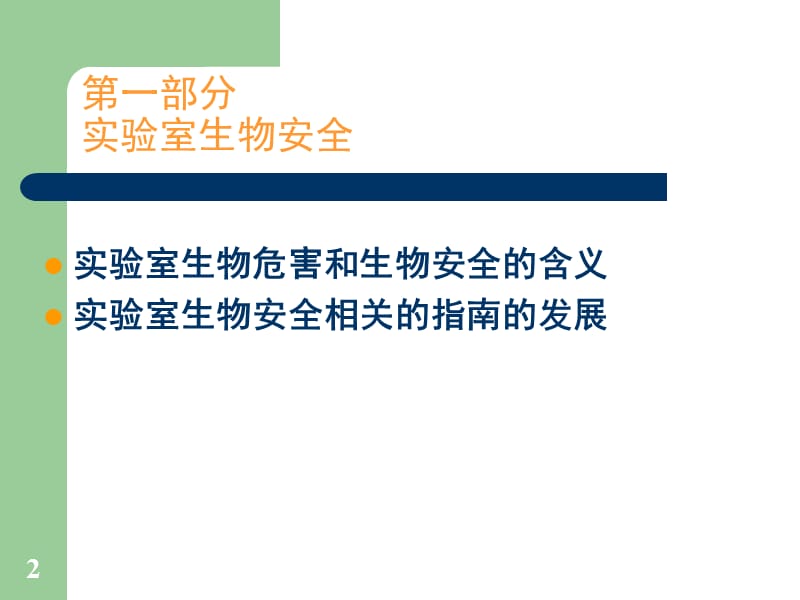 第一部分
实验室生物安全

实验室生物危害和生物安全的含义
实验室生物安全相关的指南的发展

2